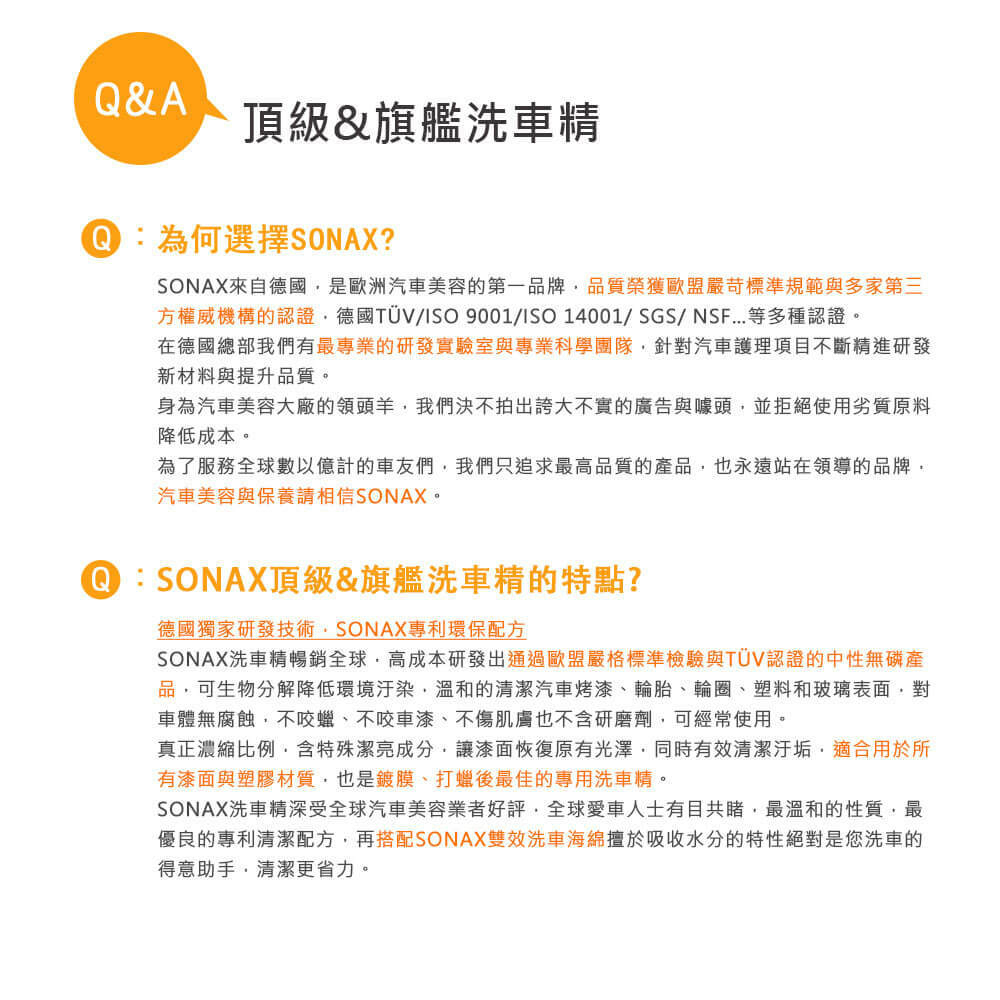 Q&A

頂級&旗艦洗車精

Q：為何選擇SONAX?

SONAX來自德國，是歐洲汽車美容的第一品牌，品質榮獲歐盟嚴苛標準規範與多家第三方權威機構的認證，德國TÜV/ISO 9001/ISO 14001/ SGS/ NSF...等多種認證。
在德國總部我們有最專業的研發實驗室與專業科學團隊，針對汽車護理項目不斷精進研發新材料與提升品質。
身為汽車美容大廠的領頭羊，我們決不拍出誇大不實的廣告與噱頭，並拒絕使用劣質原料降低成本。
為了服務全球數以億計的車友們，我們只追求最高品質的產品，也永遠站在領導的品牌，汽車美容與保養請相信SONAX。

Q：SONAX頂級&旗艦洗車精的特點?

德國獨家研發技術，SONAX專利環保配方
SONAX洗車精暢銷全球，高成本研發出通過歐盟嚴格標準檢驗與TÜV認證的中性無磷產品，可生物分解降低環境汙染，溫和的清潔汽車烤漆、輪胎、輪圈、塑料和玻璃表面，對車體無腐蝕，不咬蠟、不咬車漆、不傷肌膚也不含研磨劑，可經常使用。
真正濃縮比例，含特殊潔亮成分，讓漆面恢復原有光澤，同時有效清潔汙垢，適合用於所有漆面與塑膠材質，也是鍍膜、打蠟後最佳的專用洗車精。
SONAX洗車精深受全球汽車美容業者好評，全球愛車人士有目共睹，最溫和的性質，最優良的專利清潔配方，再搭配SONAX雙效洗車海綿擅於吸收水分的特性絕對是您洗車的得意助手，清潔更省力。